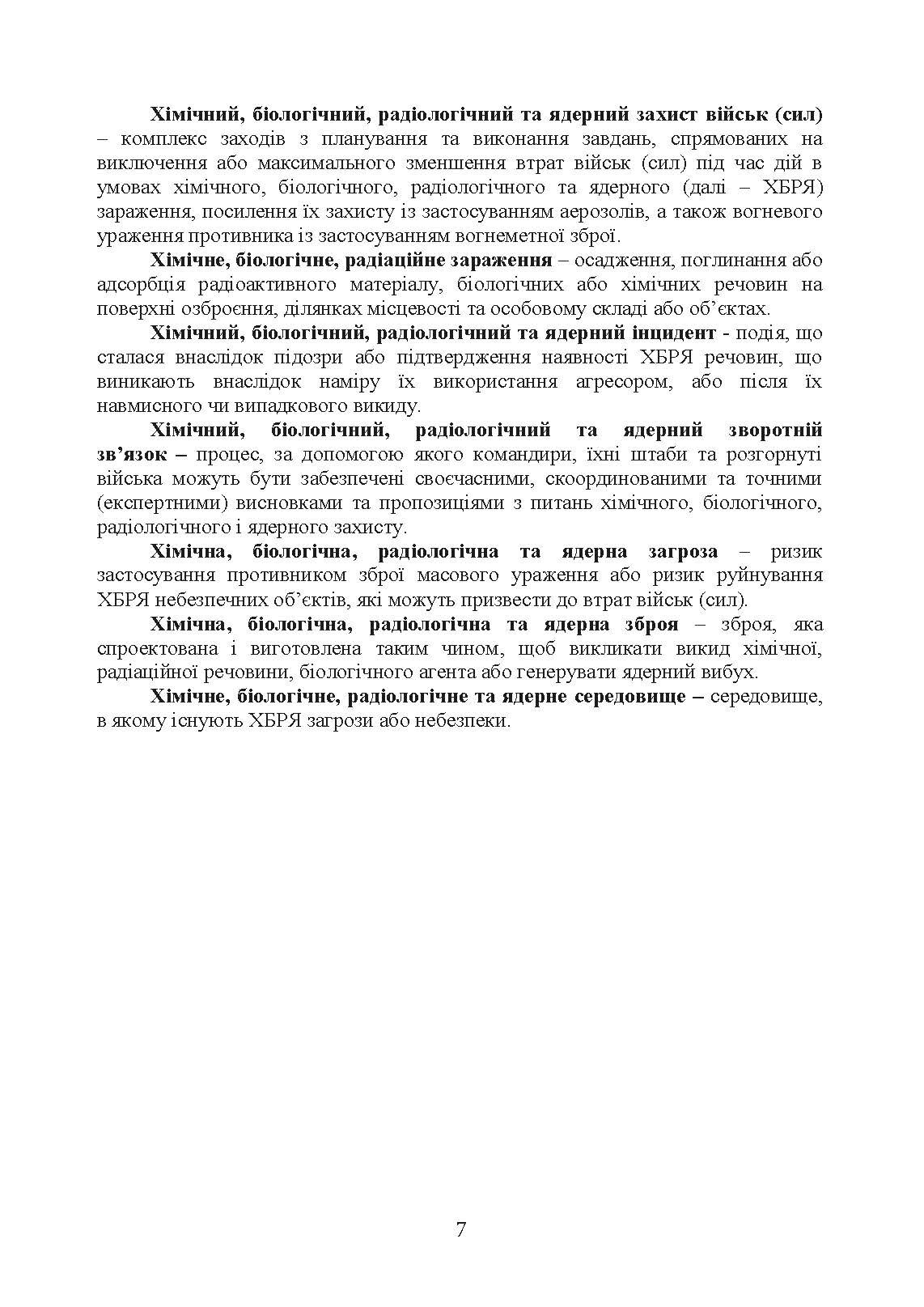 Хімічний, біологічний, радіологічний та ядерний захист військ (сил) – комплекс заходів з планування та виконання завдань, спрямованих на виключення або максимального зменшення втрат військ (сил) під час дій в умовах хімічного, біологічного, радіологічного та ядерного (далі – ХБРЯ) зараження, посилення їх захисту із застосуванням аерозолів, а також вогневого ураження противника із застосуванням вогнеметної зброї.

Хімічне, біологічне, радіаційне зараження – осадження, поглинання або адсорбція радіоактивного матеріалу, біологічних або хімічних речовин на поверхні озброєння, ділянках місцевості та особовому складі або об'єктах.

Хімічний, біологічний, радіологічний та ядерний інцидент - подія, що сталася внаслідок підозри або підтвердження наявності ХБРЯ речовин, що виникають внаслідок наміру їх використання агресором, або після їх навмисного чи випадкового викиду.

Хімічний, біологічний, радіологічний та ядерний зворотній зв'язок – процес, за допомогою якого командири, їхні штаби та розгорнуті війська можуть бути забезпечені своєчасними, скоординованими та точними (експертними) висновками та пропозиціями з питань хімічного, біологічного, радіологічного і ядерного захисту.

Хімічна, біологічна, радіологічна та ядерна загроза – ризик застосування противником зброї масового ураження або ризик руйнування ХБРЯ небезпечних об'єктів, які можуть призвести до втрат військ (сил).

Хімічна, біологічна, радіологічна та ядерна зброя – зброя, яка спроектована і виготовлена таким чином, щоб викликати викид хімічної, радіаційної речовини, біологічного агента або генерувати ядерний вибух.

Хімічне, біологічне, радіологічне та ядерне середовище – середовище, в якому існують ХБРЯ загрози або небезпеки.

7